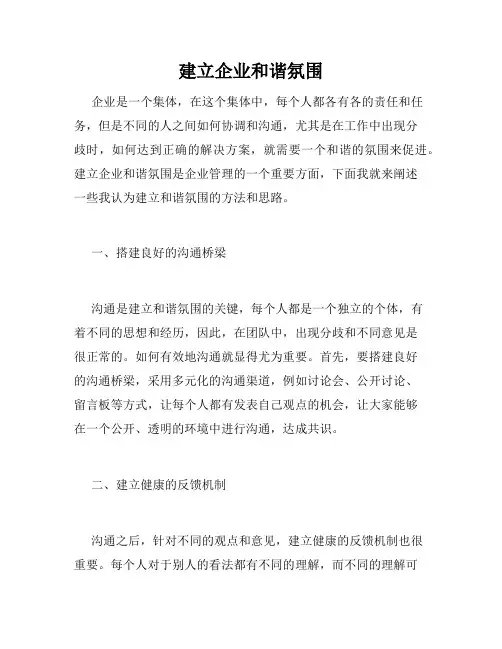 建立企业和谐氛围

企业是一个集体，在这个集体中，每个人都各有各的责任和任务，但是不同的人之间如何协调和沟通，尤其是在工作中出现分歧时，如何达到正确的解决方案，就需要一个和谐的氛围来促进。建立企业和谐氛围是企业管理的一个重要方面，下面我就来阐述一些我认为建立和谐氛围的方法和思路。

一、搭建良好的沟通桥梁

沟通是建立和谐氛围的关键，每个人都是一个独立的个体，有着不同的思想和经历，因此，在团队中，出现分歧和不同意见是很正常的。如何有效地沟通就显得尤为重要。首先，要搭建良好的沟通桥梁，采用多元化的沟通渠道，例如讨论会、公开讨论、留言板等方式，让每个人都有发表自己观点的机会，让大家能够在一个公开、透明的环境中进行沟通，达成共识。

二、建立健康的反馈机制

沟通之后，针对不同的观点和意见，建立健康的反馈机制也很重要。每个人对于别人的看法都有不同的理解，而不同的理解可